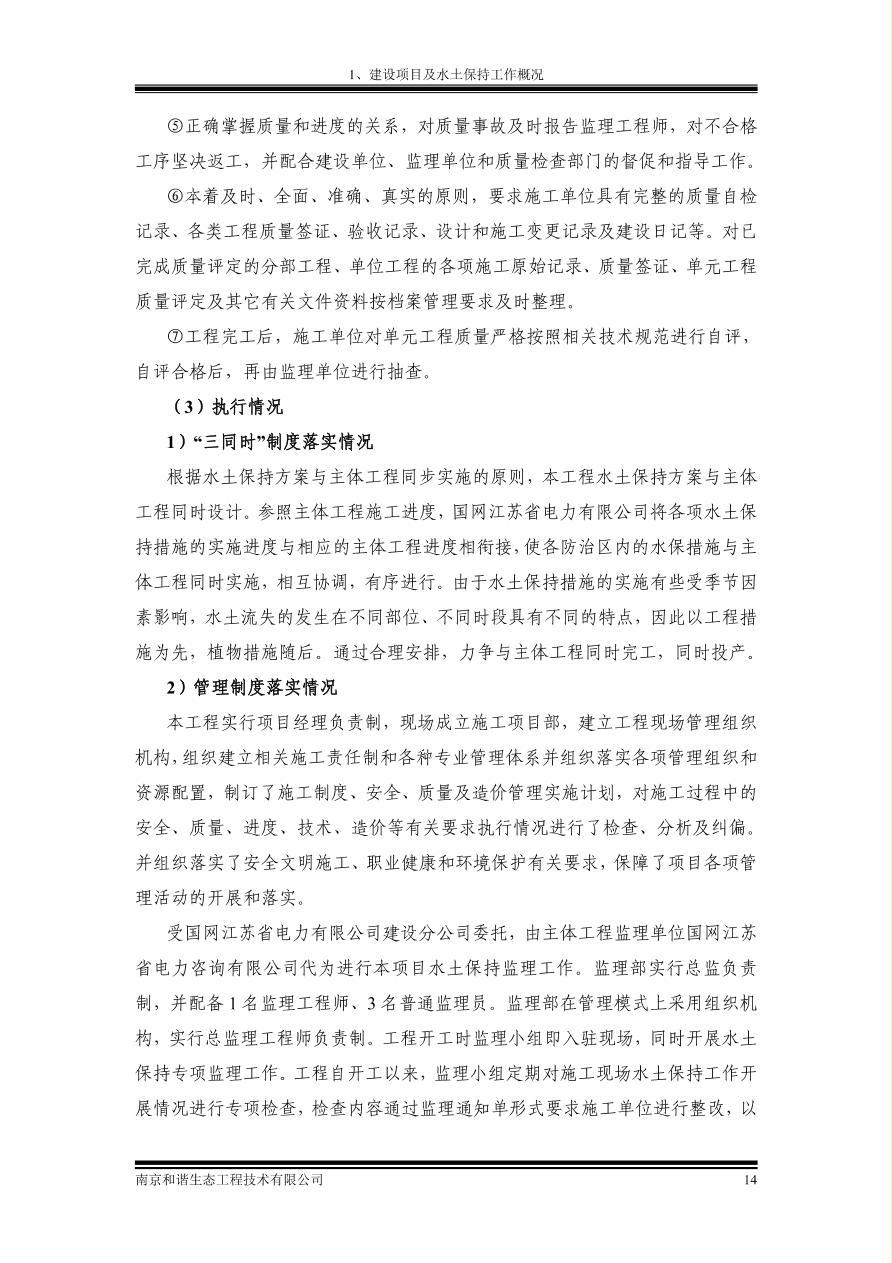 1、建设项目及水土保持工作概况

⑤正确掌握质量和进度的关系，对质量事故及时报告监理工程师，对不合格工序坚决返工，并配合建设单位、监理单位和质量检查部门的督促和指导工作。

⑥本着及时、全面、准确、真实的原则，要求施工单位具有完整的质量自检记录、各类工程质量签证、验收记录、设计和施工变更记录及建设日记等。对已完成质量评定的分部工程、单位工程的各项施工原始记录、质量签证、单元工程质量评定及其它有关文件资料按档案管理要求及时整理。

⑦工程完工后，施工单位对单元工程质量严格按照相关技术规范进行自评，自评合格后，再由监理单位进行抽查。

（3）执行情况

1）“三同时”制度落实情况

根据水土保持方案与主体工程同步实施的原则，本工程水土保持方案与主体工程同时设计。参照主体工程施工进度，国网江苏省电力有限公司将各项水土保持措施的实施进度与相应的主体工程进度相衔接，使各防治区内的水保措施与主体工程同时实施，相互协调，有序进行。由于水土保持措施的实施有些受季节因素影响，水土流失的发生在不同部位、不同时段具有不同的特点，因此以工程措施为先，植物措施随后。通过合理安排，力争与主体工程同时完工，同时投产。

2）管理制度落实情况

本工程实行项目经理负责制，现场成立施工项目部，建立工程现场管理组织机构，组织建立相关施工责任制和各种专业管理体系并组织落实各项管理组织和资源配置，制订了施工制度、安全、质量及造价管理实施计划，对施工过程中的安全、质量、进度、技术、造价等有关要求执行情况进行了检查、分析及纠偏。并组织落实了安全文明施工、职业健康和环境保护有关要求，保障了项目各项管理活动的开展和落实。

受国网江苏省电力有限公司建设分公司委托，由主体工程监理单位国网江苏省电力咨询有限公司代为进行本项目水土保持监理工作。监理部实行总监负责制，并配备1名监理工程师、3名普通监理员。监理部在管理模式上采用组织机构，实行总监理工程师负责制。工程开工时监理小组即入驻现场，同时开展水土保持专项监理工作。工程自开工以来，监理小组定期对施工现场水土保持工作开展情况进行专项检查，检查内容通过监理通知单形式要求施工单位进行整改，以

南京和谐生态工程技术有限公司 14